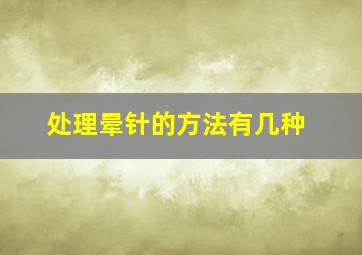 处理晕针的方法有几种